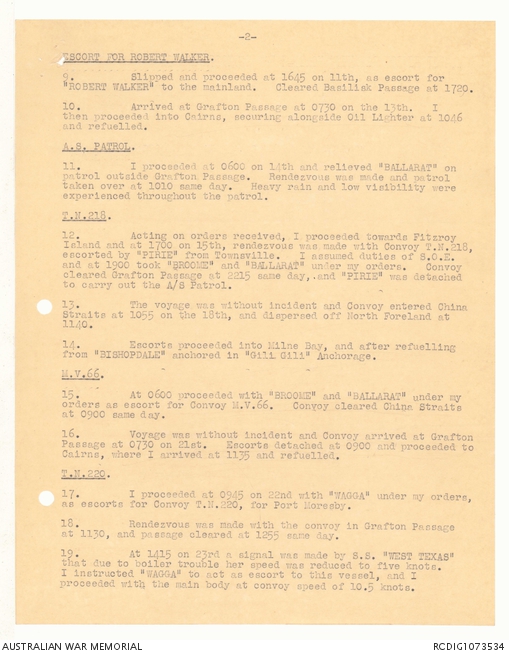 -2-

ESCORT FOR ROBERT WALKER.

9. Slipped and proceeded at 1645 on 11th, as escort for "ROBERT WALKER" to the mainland. Cleared Basilisk Passage at 1720.

10. Arrived at Grafton Passage at 0730 on the 13th. I then proceeded into Cairns, securing alongside Oil Lighter at 1046 and refuelled.

A.S. PATROL.

11. I proceeded at 0600 on 14th and relieved "BALLARAT" on patrol outside Grafton Passage. Rendezvous was made and patrol taken over at 1010 same day. Heavy rain and low visibility were experienced throughout the patrol.

T.N.218.

12. Acting on orders received, I proceeded towards Fitzroy Island and at 1700 on 15th, rendezvous was made with Convoy T.N.218, escorted by "PIRIE" from Townsville. I assumed duties of S.O.E. and at 1900 took "BROOME" and "BALLARAT" under my orders. Convoy cleared Grafton Passage at 2215 same day, and "PIRIE" was detached to carry out the A/S Patrol.

13. The voyage was without incident and Convoy entered China Straits at 1055 on the 18th, and dispersed off North Foreland at 1140.

14. Escorts proceeded into Milne Bay, and after refuelling from "BISHOPDALE" anchored in "Gili Gili" Anchorage.

M.V.66.

15. At 0600 proceeded with "BROOME" and "BALLARAT" under my orders as escort for Convoy M.V.66. Convoy cleared China Straits at 0900 same day.

16. Voyage was without incident and Convoy arrived at Grafton Passage at 0730 on 21st. Escorts detached at 0900 and proceeded to Cairns, where I arrived at 1135 and refuelled.

T.N.220.

17. I proceeded at 0945 on 22nd with "WAGGA" under my orders, as escorts for Convoy T.N.220, for Port Moresby.

18. Rendezvous was made with the convoy in Grafton Passage at 1130, and passage cleared at 1255 same day.

19. At 1415 on 23rd a signal was made by S.S. "WEST TEXAS" that due to boiler trouble her speed was reduced to five knots. I instructed "WAGGA" to act as escort to this vessel, and I proceeded with the main body at convoy speed of 10.5 knots.

AUSTRALIAN WAR MEMORIAL

RCDIG1073534